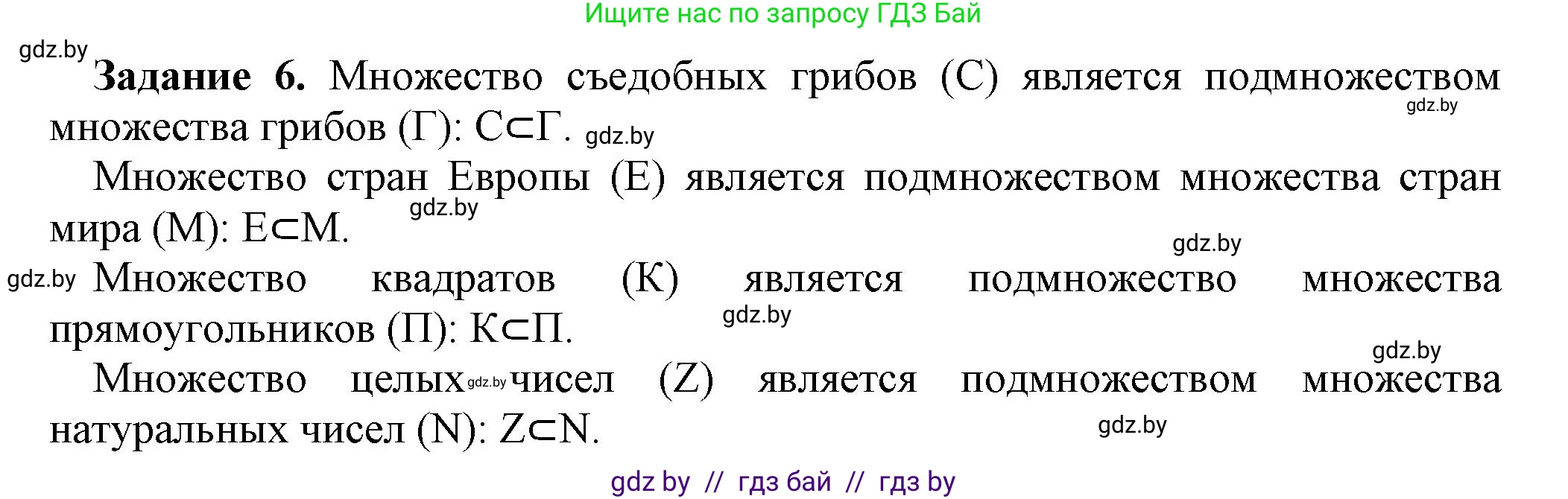 Ищите нас по запросу ГДЗ Бай

gdz.by

**Задание 6.** Множество съедобных грибов (С) является подмножеством множества грибов (Г): $С \subset Г$. gdz.by

gdz.by

Множество стран Европы (Е) является подмножеством множества стран мира (М): $Е \subset М$. gdz.by

gdz.by

gdz.by Множество квадратов (К) является подмножество множества прямоугольников (П): $К \subset П$. gdz.by

gdz.by

Множество целых gdz.by чисел (Z) является подмножеством множества натуральных чисел (N): $Z \subset N$.

gdz.by

gdz by // гдз бай // гдз by